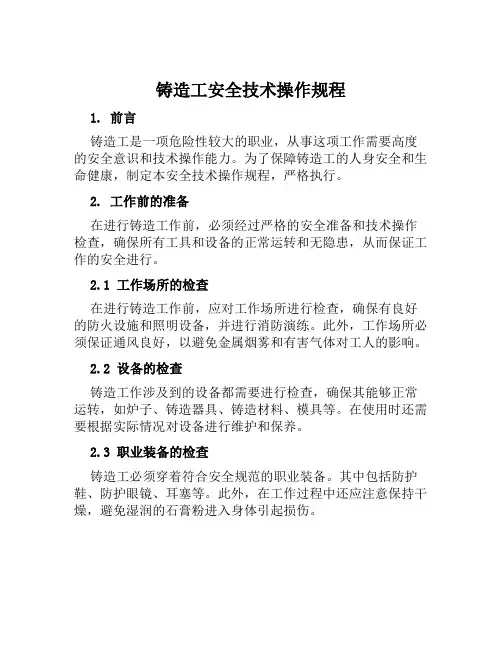 铸造工安全技术操作规程

1. 前言

铸造工是一项危险性较大的职业，从事这项工作需要高度的安全意识和技术操作能力。为了保障铸造工的人身安全和生命健康，制定本安全技术操作规程，严格执行。

2. 工作前的准备

在进行铸造工作前，必须经过严格的安全准备和技术操作检查，确保所有工具和设备的正常运转和无隐患，从而保证工作的安全进行。

2.1 工作场所的检查

在进行铸造工作前，应对工作场所进行检查，确保有良好的防火设施和照明设备，并进行消防演练。此外，工作场所必须保证通风良好，以避免金属烟雾和有害气体对工人的影响。

2.2 设备的检查

铸造工作涉及到的设备都需要进行检查，确保其能够正常运转，如炉子、铸造器具、铸造材料、模具等。在使用时还需要根据实际情况对设备进行维护和保养。

2.3 职业装备的检查

铸造工必须穿着符合安全规范的职业装备。其中包括防护鞋、防护眼镜、耳塞等。此外，在工作过程中还应注意保持干燥，避免湿润的石膏粉进入身体引起损伤。